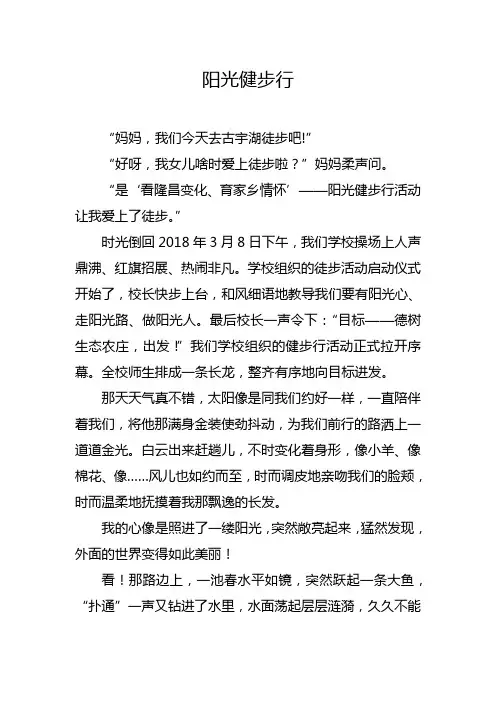 阳光健步行

“妈妈，我们今天去古宇湖徒步吧!”

“好呀，我女儿啥时爱上徒步啦？”妈妈柔声问。

“是‘看隆昌变化、育家乡情怀’——阳光健步行活动让我爱上了徒步。”

时光倒回 2018 年 3 月 8 日下午，我们学校操场上人声鼎沸、红旗招展、热闹非凡。学校组织的徒步活动启动仪式开始了，校长快步上台，和风细语地教导我们要有阳光心、走阳光路、做阳光人。最后校长一声令下：“目标——德树生态农庄，出发！”我们学校组织的健步行活动正式拉开序幕。全校师生排成一条长龙，整齐有序地向目标进发。

那天天气真不错，太阳像是同我们约好一样，一直陪伴着我们，将他那满身金装使劲抖动，为我们前行的路洒上一道道金光。白云出来赶趟儿，不时变化着身形，像小羊、像棉花、像……风儿也如约而至，时而调皮地亲吻我们的脸颊，时而温柔地抚摸着我那飘逸的长发。

我的心像是照进了一缕阳光，突然敞亮起来，猛然发现，外面的世界变得如此美丽！

看！那路边上，一池春水平如镜，突然跃起一条大鱼，“扑通”一声又钻进了水里，水面荡起层层涟漪，久久不能